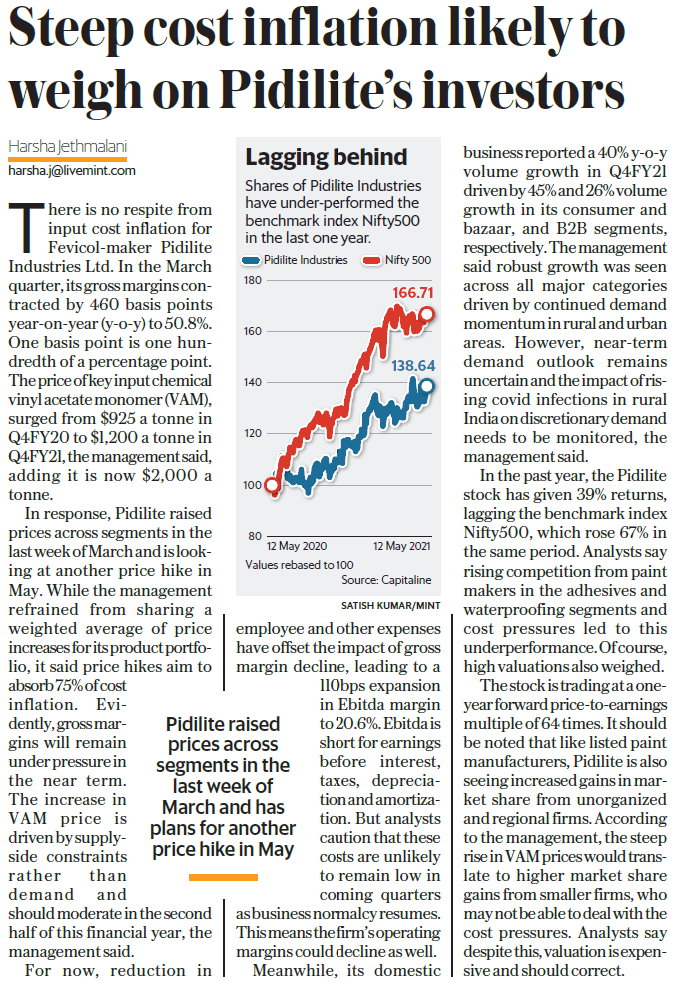 Steep cost inflation likely to weigh on Pidilite's investors

Harsha Jethmalani
harsha.j@livemint.com

There is no respite from input cost inflation for Fevicol-maker Pidilite Industries Ltd. In the March quarter, its gross margins contracted by 460 basis points year-on-year (y-o-y) to 50.8%. One basis point is one hundredth of a percentage point. The price of key input chemical vinyl acetate monomer (VAM), surged from $925 a tonne in Q4FY20 to $1,200 a tonne in Q4FY21, the management said, adding it is now $2,000 a tonne.

In response, Pidilite raised prices across segments in the last week of March and is looking at another price hike in May. While the management refrained from sharing a weighted average of price increases for its product portfolio, it said price hikes aim to absorb 75% of cost inflation. Evidently, gross margins will remain under pressure in the near term. The increase in VAM price is driven by supply-side constraints rather than demand and should moderate in the second half of this financial year, the management said.

For now, reduction in employee and other expenses have offset the impact of gross margin decline, leading to a 110bps expansion in Ebitda margin to 20.6%. Ebitda is short for earnings before interest, taxes, depreciation and amortization. But analysts caution that these costs are unlikely to remain low in coming quarters as business normalcy resumes. This means the firm's operating margins could decline as well.

Meanwhile, its domestic business reported a 40% y-o-y volume growth in Q4FY21 driven by 45% and 26% volume growth in its consumer and bazaar, and B2B segments, respectively. The management said robust growth was seen across all major categories driven by continued demand momentum in rural and urban areas. However, near-term demand outlook remains uncertain and the impact of rising covid infections in rural India on discretionary demand needs to be monitored, the management said.

In the past year, the Pidilite stock has given 39% returns, lagging the benchmark index Nifty500, which rose 67% in the same period. Analysts say rising competition from paint makers in the adhesives and waterproofing segments and cost pressures led to this underperformance. Of course, high valuations also weighed.

The stock is trading at a one-year forward price-to-earnings multiple of 64 times. It should be noted that like listed paint manufacturers, Pidilite is also seeing increased gains in market share from unorganized and regional firms. According to the management, the steep rise in VAM prices would translate to higher market share gains from smaller firms, who may not be able to deal with the cost pressures. Analysts say despite this, valuation is expensive and should correct.

Lagging behind
Shares of Pidilite Industries have under-performed the benchmark index Nifty500 in the last one year.
Pidilite Industries
Nifty 500
180
160
140
120
100
80
166.71
138.64
12 May 2020
12 May 2021
Values rebased to 100
Source: Capitaline
SATISH KUMAR/MINT

Pidilite raised prices across segments in the last week of March and has plans for another price hike in May